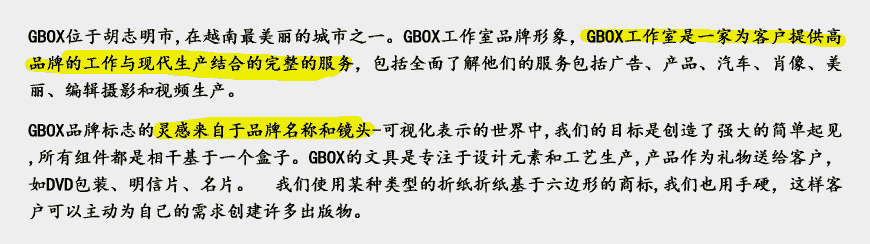 GBOX位于胡志明市，在越南最美丽的城市之一。GBOX工作室品牌形象，GBOX工作室是一家为客户提供高品牌的工作与现代生产结合的完整的服务，包括全面了解他们的服务包括广告、产品、汽车、肖像、美丽、编辑摄影和视频生产。

GBOX品牌标志的灵感来自于品牌名称和镜头-可视化表示的世界中，我们的目标是创造了强大的简单起见，所有组件都是相干基于一个盒子。GBOX的文具是专注于设计元素和工艺生产，产品作为礼物送给客户，如DVD包装、明信片、名片。 我们使用某种类型的折纸折纸基于六边形的商标，我们也用手硬，这样客户可以主动为自己的需求创建许多出版物。